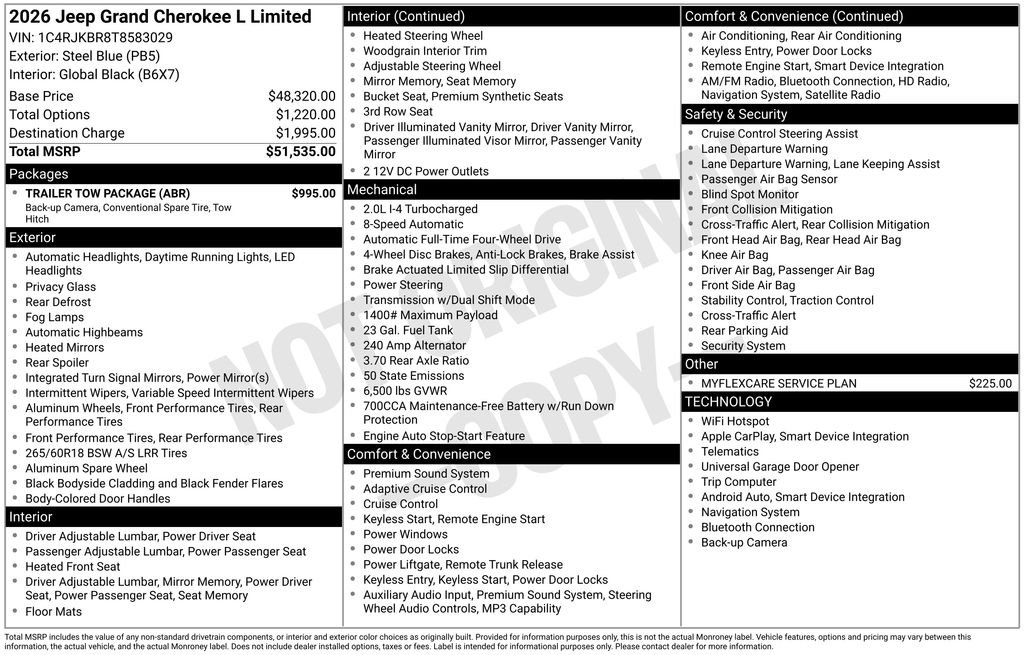 2026 Jeep Grand Cherokee L Limited
VIN: 1C4RJKBR8T8583029
Exterior: Steel Blue (PB5)
Interior: Global Black (B6X7)

| Base Price | $48,320.00 |
|---|---|
| Total Options | $1,220.00 |
| Destination Charge | $1,995.00 |
| Total MSRP | $51,535.00 |

Packages
TRAILER TOW PACKAGE (ABR) $995.00
Back-up Camera, Conventional Spare Tire, Tow Hitch

Exterior
- Automatic Headlights, Daytime Running Lights, LED Headlights
- Privacy Glass
- Rear Defrost
- Fog Lamps
- Automatic Highbeams
- Heated Mirrors
- Rear Spoiler
- Integrated Turn Signal Mirrors, Power Mirror(s)
- Intermittent Wipers, Variable Speed Intermittent Wipers
- Aluminum Wheels, Front Performance Tires, Rear Performance Tires
- Front Performance Tires, Rear Performance Tires
- 265/60R18 BSW A/S LRR Tires
- Aluminum Spare Wheel
- Black Bodyside Cladding and Black Fender Flares
- Body-Colored Door Handles

Interior
- Driver Adjustable Lumbar, Power Driver Seat
- Passenger Adjustable Lumbar, Power Passenger Seat
- Heated Front Seat
- Driver Adjustable Lumbar, Mirror Memory, Power Driver Seat, Power Passenger Seat, Seat Memory
- Floor Mats

Interior (Continued)
- Heated Steering Wheel
- Woodgrain Interior Trim
- Adjustable Steering Wheel
- Mirror Memory, Seat Memory
- Bucket Seat, Premium Synthetic Seats
- 3rd Row Seat
- Driver Illuminated Vanity Mirror, Driver Vanity Mirror, Passenger Illuminated Visor Mirror, Passenger Vanity Mirror
- 2 12V DC Power Outlets

Mechanical
- 2.0L I-4 Turbocharged
- 8-Speed Automatic
- Automatic Full-Time Four-Wheel Drive
- 4-Wheel Disc Brakes, Anti-Lock Brakes, Brake Assist
- Brake Actuated Limited Slip Differential
- Power Steering
- Transmission w/Dual Shift Mode
- 1400# Maximum Payload
- 23 Gal. Fuel Tank
- 240 Amp Alternator
- 3.70 Rear Axle Ratio
- 50 State Emissions
- 6,500 lbs GVWR
- 700CCA Maintenance-Free Battery w/Run Down Protection
- Engine Auto Stop-Start Feature

Comfort & Convenience
- Premium Sound System
- Adaptive Cruise Control
- Cruise Control
- Keyless Start, Remote Engine Start
- Power Windows
- Power Door Locks
- Power Liftgate, Remote Trunk Release
- Keyless Entry, Keyless Start, Power Door Locks
- Auxiliary Audio Input, Premium Sound System, Steering Wheel Audio Controls, MP3 Capability

Comfort & Convenience (Continued)
- Air Conditioning, Rear Air Conditioning
- Keyless Entry, Power Door Locks
- Remote Engine Start, Smart Device Integration
- AM/FM Radio, Bluetooth Connection, HD Radio, Navigation System, Satellite Radio

Safety & Security
- Cruise Control Steering Assist
- Lane Departure Warning
- Lane Departure Warning, Lane Keeping Assist
- Passenger Air Bag Sensor
- Blind Spot Monitor
- Front Collision Mitigation
- Cross-Traffic Alert, Rear Collision Mitigation
- Front Head Air Bag, Rear Head Air Bag
- Knee Air Bag
- Driver Air Bag, Passenger Air Bag
- Front Side Air Bag
- Stability Control, Traction Control
- Cross-Traffic Alert
- Rear Parking Aid
- Security System

Other
- MYFLEXCARE SERVICE PLAN $225.00

TECHNOLOGY
- WiFi Hotspot
- Apple CarPlay, Smart Device Integration
- Telematics
- Universal Garage Door Opener
- Trip Computer
- Android Auto, Smart Device Integration
- Navigation System
- Bluetooth Connection
- Back-up Camera

NOT ORIGINAL COPY

Total MSRP includes the value of any non-standard drivetrain components, or interior and exterior color choices as originally built. Provided for information purposes only, this is not the actual Monroney label. Vehicle features, options and pricing may vary between this information, the actual vehicle, and the actual Monroney label. Does not include dealer installed options, taxes or fees. Label is intended for informational purposes only. Please contact dealer for more information.